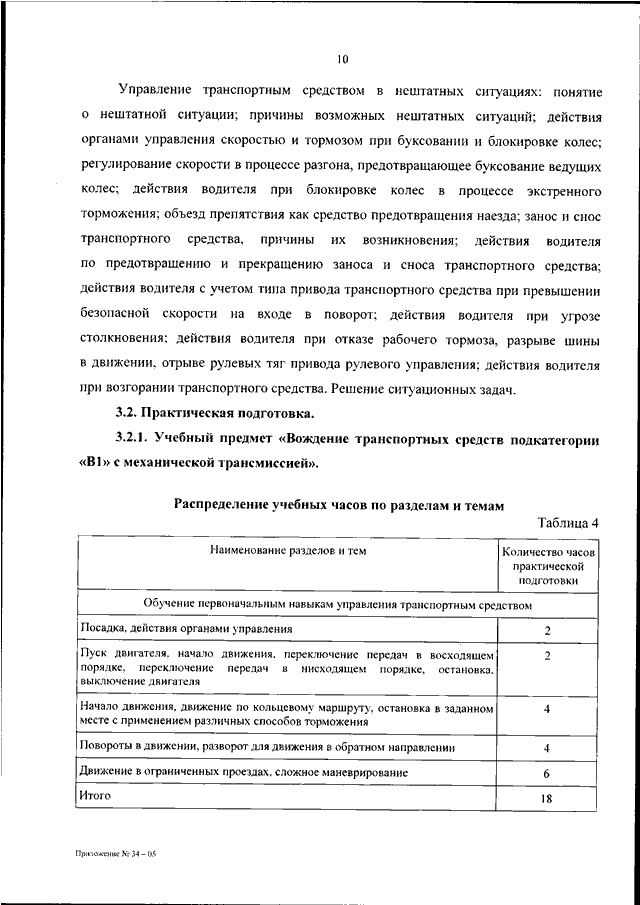 10

Управление транспортным средством в нештатных ситуациях: понятие о нештатной ситуации; причины возможных нештатных ситуаций; действия органами управления скоростью и тормозом при буксовании и блокировке колес; регулирование скорости в процессе разгона, предотвращающее буксование ведущих колес; действия водителя при блокировке колес в процессе экстренного торможения; объезд препятствия как средство предотвращения наезда; занос и снос транспортного средства, причины их возникновения; действия водителя по предотвращению и прекращению заноса и сноса транспортного средства; действия водителя с учетом типа привода транспортного средства при превышении безопасной скорости на входе в поворот; действия водителя при угрозе столкновения; действия водителя при отказе рабочего тормоза, разрыве шины в движении, отрыве рулевых тяг привода рулевого управления; действия водителя при возгорании транспортного средства. Решение ситуационных задач.

3.2. Практическая подготовка.

3.2.1. Учебный предмет «Вождение транспортных средств подкатегории «В1» с механической трансмиссией».

Распределение учебных часов по разделам и темам

Таблица 4

| Наименование разделов и тем | Количество часов практической подготовки |
|---|---|
| Обучение первоначальным навыкам управления транспортным средством | |
| Посадка, действия органами управления | 2 |
| Пуск двигателя, начало движения, переключение передач в восходящем порядке, переключение передач в нисходящем порядке, остановка, выключение двигателя | 2 |
| Начало движения, движение по кольцевому маршруту, остановка в заданном месте с применением различных способов торможения | 4 |
| Повороты в движении, разворот для движения в обратном направлении | 4 |
| Движение в ограниченных проездах, сложное маневрирование | 6 |
| Итого | 18 |

Приложение № 34 – 05